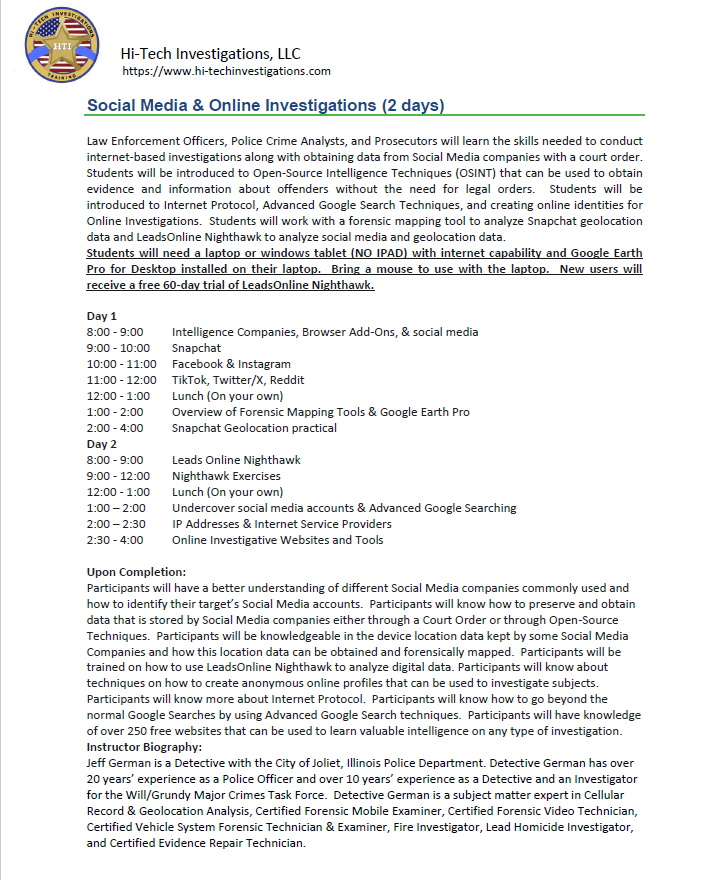 HI-TECH INVESTIGATIONS
HTI
TRAINING

Hi-Tech Investigations, LLC
https://www.hi-techinvestigations.com

Social Media & Online Investigations (2 days)

Law Enforcement Officers, Police Crime Analysts, and Prosecutors will learn the skills needed to conduct internet-based investigations along with obtaining data from Social Media companies with a court order. Students will be introduced to Open-Source Intelligence Techniques (OSINT) that can be used to obtain evidence and information about offenders without the need for legal orders. Students will be introduced to Internet Protocol, Advanced Google Search Techniques, and creating online identities for Online Investigations. Students will work with a forensic mapping tool to analyze Snapchat geolocation data and LeadsOnline Nighthawk to analyze social media and geolocation data.
Students will need a laptop or windows tablet (NO IPAD) with internet capability and Google Earth Pro for Desktop installed on their laptop. Bring a mouse to use with the laptop. New users will receive a free 60-day trial of LeadsOnline Nighthawk.

Day 1
8:00 - 9:00 Intelligence Companies, Browser Add-Ons, & social media
9:00 - 10:00 Snapchat
10:00 - 11:00 Facebook & Instagram
11:00 - 12:00 TikTok, Twitter/X, Reddit
12:00 - 1:00 Lunch (On your own)
1:00 - 2:00 Overview of Forensic Mapping Tools & Google Earth Pro
2:00 - 4:00 Snapchat Geolocation practical
Day 2
8:00 - 9:00 Leads Online Nighthawk
9:00 - 12:00 Nighthawk Exercises
12:00 - 1:00 Lunch (On your own)
1:00 – 2:00 Undercover social media accounts & Advanced Google Searching
2:00 – 2:30 IP Addresses & Internet Service Providers
2:30 - 4:00 Online Investigative Websites and Tools

Upon Completion:
Participants will have a better understanding of different Social Media companies commonly used and how to identify their target's Social Media accounts. Participants will know how to preserve and obtain data that is stored by Social Media companies either through a Court Order or through Open-Source Techniques. Participants will be knowledgeable in the device location data kept by some Social Media Companies and how this location data can be obtained and forensically mapped. Participants will be trained on how to use LeadsOnline Nighthawk to analyze digital data. Participants will know about techniques on how to create anonymous online profiles that can be used to investigate subjects. Participants will know more about Internet Protocol. Participants will know how to go beyond the normal Google Searches by using Advanced Google Search techniques. Participants will have knowledge of over 250 free websites that can be used to learn valuable intelligence on any type of investigation.
Instructor Biography:
Jeff German is a Detective with the City of Joliet, Illinois Police Department. Detective German has over 20 years' experience as a Police Officer and over 10 years' experience as a Detective and an Investigator for the Will/Grundy Major Crimes Task Force. Detective German is a subject matter expert in Cellular Record & Geolocation Analysis, Certified Forensic Mobile Examiner, Certified Forensic Video Technician, Certified Vehicle System Forensic Technician & Examiner, Fire Investigator, Lead Homicide Investigator, and Certified Evidence Repair Technician.